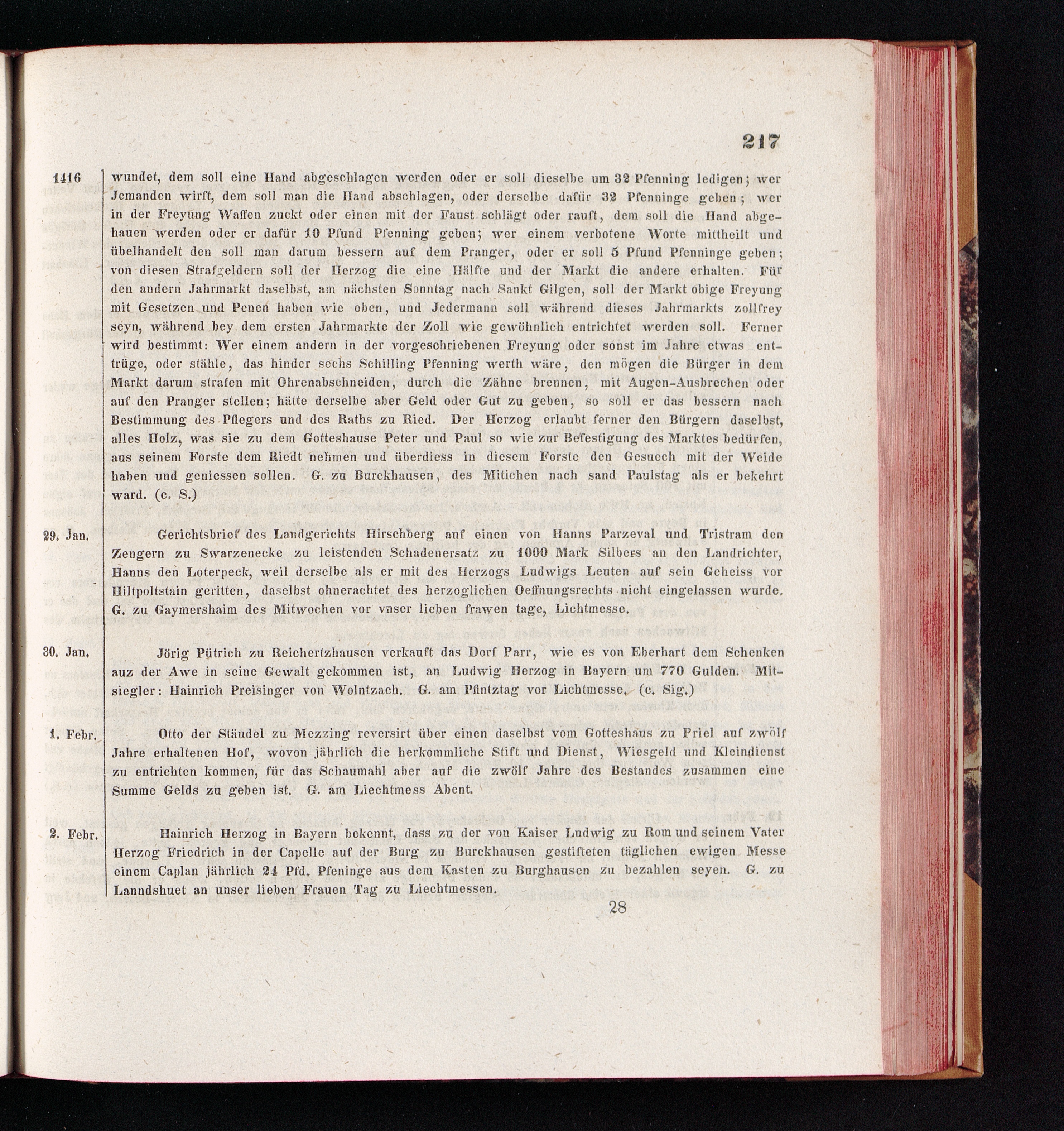 217

1416 wundet, dem soll eine Hand abgeschlagen werden oder er soll dieselbe um 32 Pfenning ledigen; wer Jemanden wirft, dem soll man die Hand abschlagen, oder derselbe dafür 32 Pfenninge geben; wer in der Freyung Waffen zuckt oder einen mit der Faust schlägt oder rauft, dem soll die Hand abgehauen werden oder er dafür 10 Pfund Pfenning geben; wer einem verbotene Worte mittheilt und übelhandelt den soll man darum bessern auf dem Pranger, oder er soll 5 Pfund Pfenninge geben; von diesen Strafgeldern soll der Herzog die eine Hälfte und der Markt die andere erhalten. Für den andern Jahrmarkt daselbst, am nächsten Sonntag nach Sankt Gilgen, soll der Markt obige Freyung mit Gesetzen und Penen haben wie oben, und Jedermann soll während dieses Jahrmarkts zollfrey seyn, während bey dem ersten Jahrmarkte der Zoll wie gewöhnlich entrichtet werden soll. Ferner wird bestimmt: Wer einem andern in der vorgeschriebenen Freyung oder sonst im Jahre etwas enttrüge, oder stähle, das hinder sechs Schilling Pfenning werth wäre, den mögen die Bürger in dem Markt darum strafen mit Ohrenabschneiden, durch die Zähne brennen, mit Augen-Ausbrechen oder auf den Pranger stellen; hätte derselbe aber Geld oder Gut zu geben, so soll er das bessern nach Bestimmung des Pflegers und des Raths zu Ried. Der Herzog erlaubt ferner den Bürgern daselbst, alles Holz, was sie zu dem Gotteshause Peter und Paul so wie zur Befestigung des Marktes bedürfen, aus seinem Forste dem Riedt nehmen und überdiess in diesem Forste den Gesuech mit der Weide haben und geniessen sollen. G. zu Burckhausen, des Mitichen nach sand Paulstag als er bekehrt ward. (c. S.)

29. Jan. Gerichtsbrief des Landgerichts Hirschberg auf einen von Hanns Parzeval und Tristram den Zengern zu Swarzenecke zu leistenden Schadenersatz zu 1000 Mark Silbers an den Landrichter, Hanns den Loterpeck, weil derselbe als er mit des Herzogs Ludwigs Leuten auf sein Geheiss vor Hiltpoltstain geritten, daselbst ohnerachtet des herzoglichen Oeffnungsrechts nicht eingelassen wurde. G. zu Gaymershaim des Mitwochen vor vnser lieben frawen tage, Lichtmesse.

30. Jan. Jörig Pütrich zu Reichertzhausen verkauft das Dorf Parr, wie es von Eberhart dem Schenken auz der Awe in seine Gewalt gekommen ist, an Ludwig Herzog in Bayern um 770 Gulden. Mitsiegler: Hainrich Preisinger von Wolntzach. G. am Pfintztag vor Lichtmesse. (c. Sig.)

1. Febr. Otto der Stäudel zu Mezzing reversirt über einen daselbst vom Gotteshaus zu Priel auf zwölf Jahre erhaltenen Hof, wovon jährlich die herkommliche Stift und Dienst, Wiesgeld und Kleindienst zu entrichten kommen, für das Schaumahl aber auf die zwölf Jahre des Bestandes zusammen eine Summe Gelds zu geben ist. G. am Liechtmess Abent.

2. Febr. Hainrich Herzog in Bayern bekennt, dass zu der von Kaiser Ludwig zu Rom und seinem Vater Herzog Friedrich in der Capelle auf der Burg zu Burckhausen gestifteten täglichen ewigen Messe einem Caplan jährlich 24 Pfd. Pfeninge aus dem Kasten zu Burghausen zu bezahlen seyen. G. zu Lanndshuet an unser lieben Frauen Tag zu Liechtmessen.

28